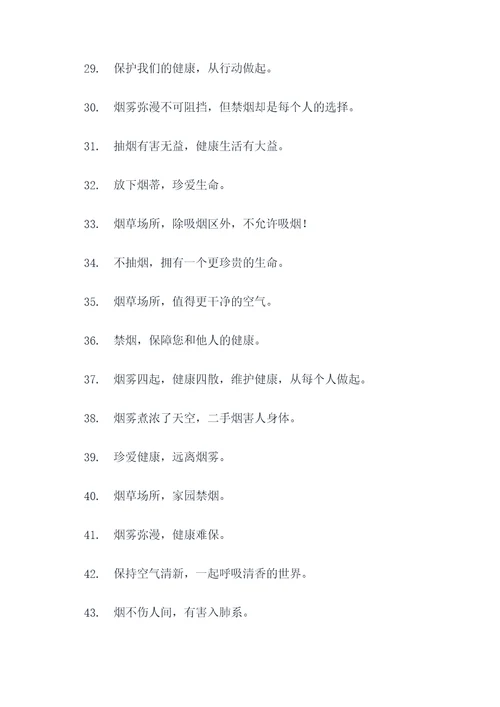 29. 保护我们的健康，从行动做起。

30. 烟雾弥漫不可阻挡，但禁烟却是每个人的选择。

31. 抽烟有害无益，健康生活有大益。

32. 放下烟蒂，珍爱生命。

33. 烟草场所，除吸烟区外，不允许吸烟！

34. 不抽烟，拥有一个更珍贵的生命。

35. 烟草场所，值得更干净的空气。

36. 禁烟，保障您和他人的健康。

37. 烟雾四起，健康四散，维护健康，从每个人做起。

38. 烟雾煮浓了天空，二手烟害人身体。

39. 珍爱健康，远离烟雾。

40. 烟草场所，家园禁烟。

41. 烟雾弥漫，健康难保。

42. 保持空气清新，一起呼吸清香的世界。

43. 烟不伤人间，有害入肺系。